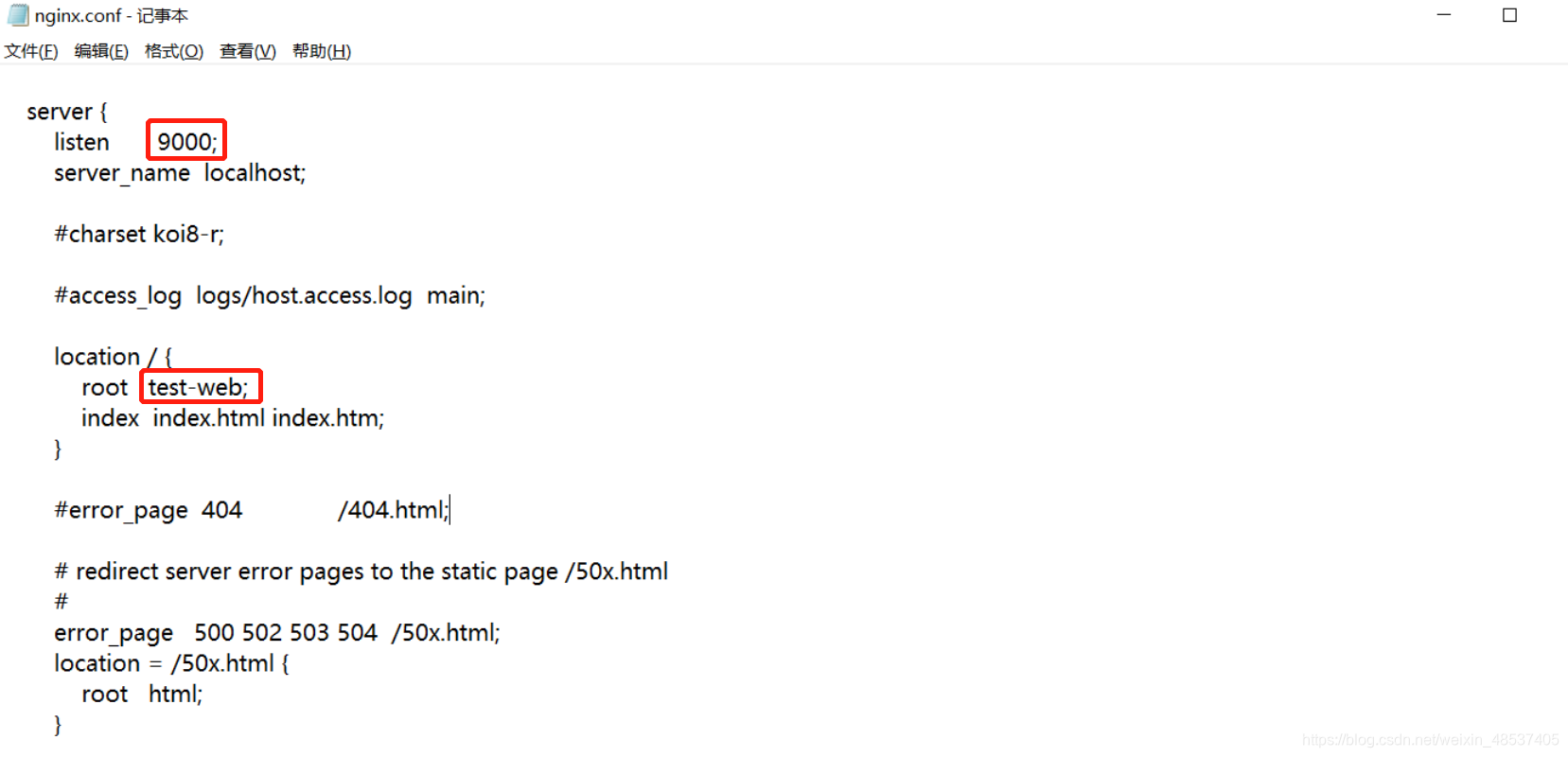 nginx.conf - 记事本

文件(F) 编辑(E) 格式(O) 查看(V) 帮助(H)

server {
    listen       9000;
    server_name  localhost;

    #charset koi8-r;

    #access_log  logs/host.access.log  main;

    location / {
        root   test-web;
        index  index.html index.htm;
    }

    #error_page  404              /404.html;

    # redirect server error pages to the static page /50x.html
    #
    error_page   500 502 503 504  /50x.html;
    location = /50x.html {
        root   html;
    }

https://blog.csdn.net/weixin_48537405